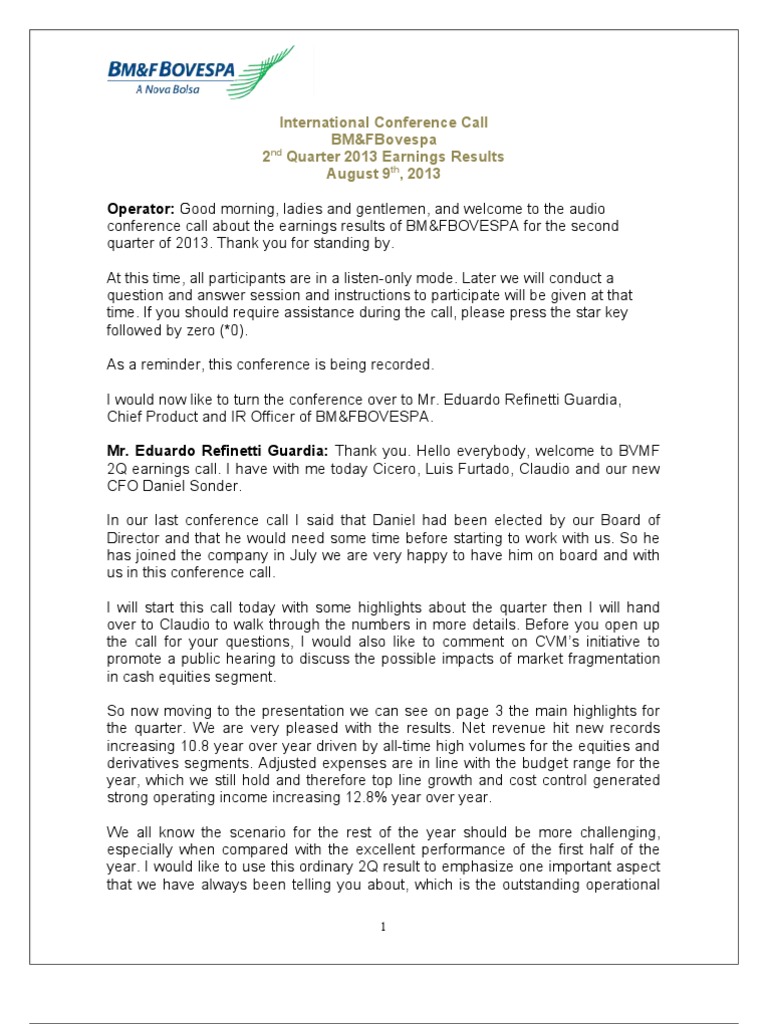 BM&FBOVESPA
A Nova Bolsa

International Conference Call
BM&FBovespa
2$^{nd}$ Quarter 2013 Earnings Results
August 9$^{th}$, 2013

Operator: Good morning, ladies and gentlemen, and welcome to the audio conference call about the earnings results of BM&FBOVESPA for the second quarter of 2013. Thank you for standing by.

At this time, all participants are in a listen-only mode. Later we will conduct a question and answer session and instructions to participate will be given at that time. If you should require assistance during the call, please press the star key followed by zero (*0).

As a reminder, this conference is being recorded.

I would now like to turn the conference over to Mr. Eduardo Refinetti Guardia, Chief Product and IR Officer of BM&FBOVESPA.

Mr. Eduardo Refinetti Guardia: Thank you. Hello everybody, welcome to BVMF 2Q earnings call. I have with me today Cicero, Luis Furtado, Claudio and our new CFO Daniel Sonder.

In our last conference call I said that Daniel had been elected by our Board of Director and that he would need some time before starting to work with us. So he has joined the company in July we are very happy to have him on board and with us in this conference call.

I will start this call today with some highlights about the quarter then I will hand over to Claudio to walk through the numbers in more details. Before you open up the call for your questions, I would also like to comment on CVM's initiative to promote a public hearing to discuss the possible impacts of market fragmentation in cash equities segment.

So now moving to the presentation we can see on page 3 the main highlights for the quarter. We are very pleased with the results. Net revenue hit new records increasing 10.8 year over year driven by all-time high volumes for the equities and derivatives segments. Adjusted expenses are in line with the budget range for the year, which we still hold and therefore top line growth and cost control generated strong operating income increasing 12.8% year over year.

We all know the scenario for the rest of the year should be more challenging, especially when compared with the excellent performance of the first half of the year. I would like to use this ordinary 2Q result to emphasize one important aspect that we have always been telling you about, which is the outstanding operational

1